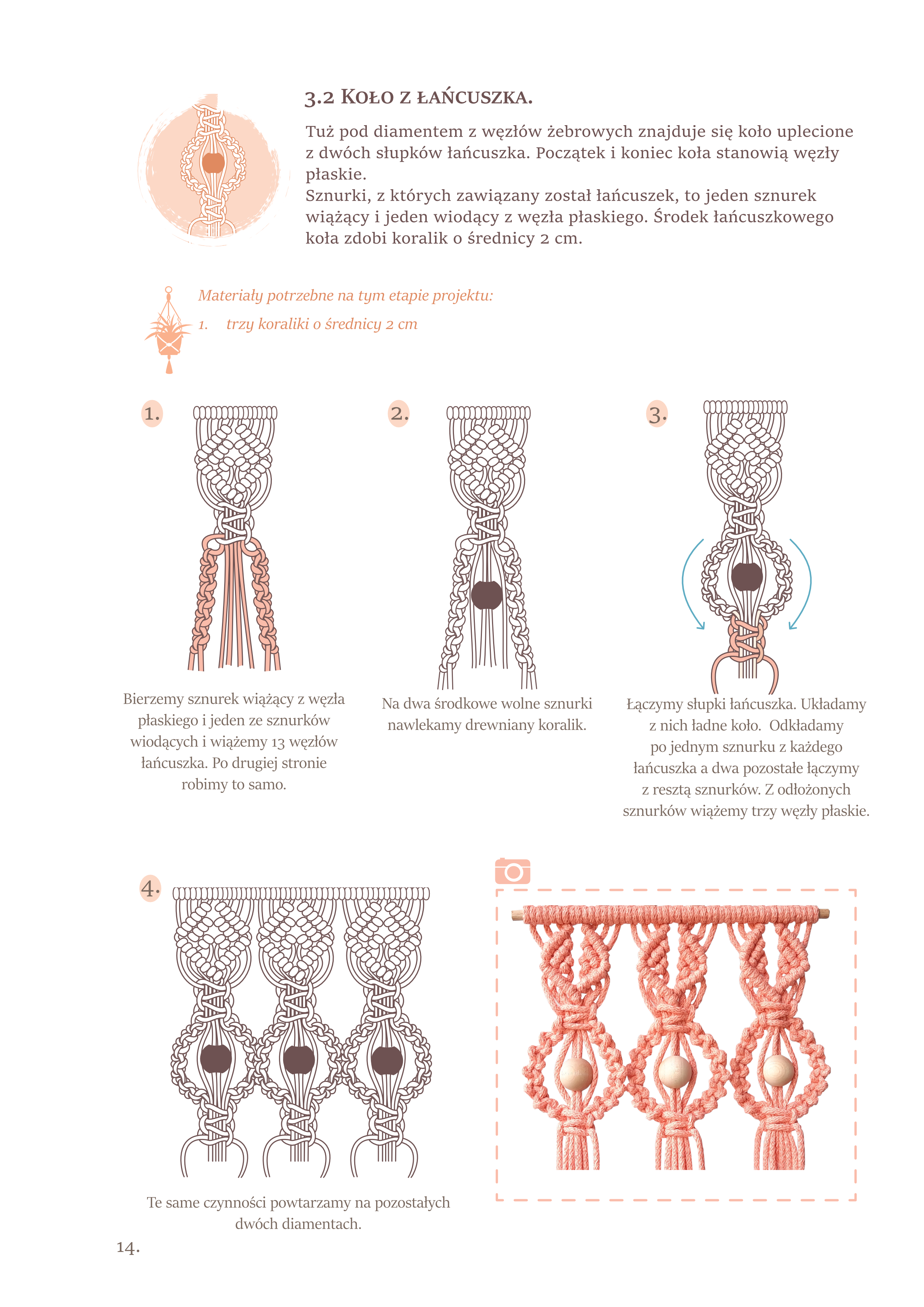 3.2 Koło z łańcuszka.

Tuż pod diamentem z węzłów żebrowych znajduje się koło uplecione z dwóch słupków łańcuszka. Początek i koniec koła stanowią węzły płaskie.
Sznurki, z których zawiązany został łańcuszek, to jeden sznurek wiążący i jeden wiodący z węzła płaskiego. Środek łańcuszkowego koła zdobi koralik o średnicy 2 cm.

Materiały potrzebne na tym etapie projektu:
1. trzy koraliki o średnicy 2 cm

1.

Bierzemy sznurek wiążący z węzła płaskiego i jeden ze sznurków wiodących i wiążemy 13 węzłów łańcuszka. Po drugiej stronie robimy to samo.

2.

Na dwa środkowe wolne sznurki nawlekamy drewniany koralik.

3.

Łączymy słupki łańcuszka. Układamy z nich ładne koło. Odkładamy po jednym sznurku z każdego łańcuszka a dwa pozostałe łączymy z resztą sznurków. Z odłożonych sznurków wiążemy trzy węzły płaskie.

4.

Te same czynności powtarzamy na pozostałych dwóch diamentach.

14.